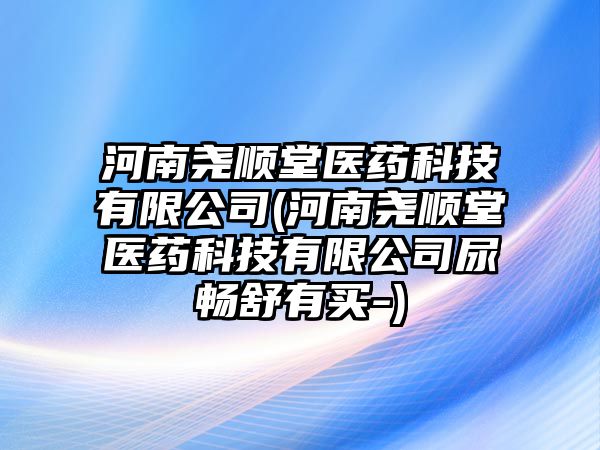 河南尧顺堂医药科技有限公司(河南尧顺堂医药科技有限公司尿畅舒有买-)